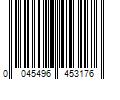 0 045496 453176